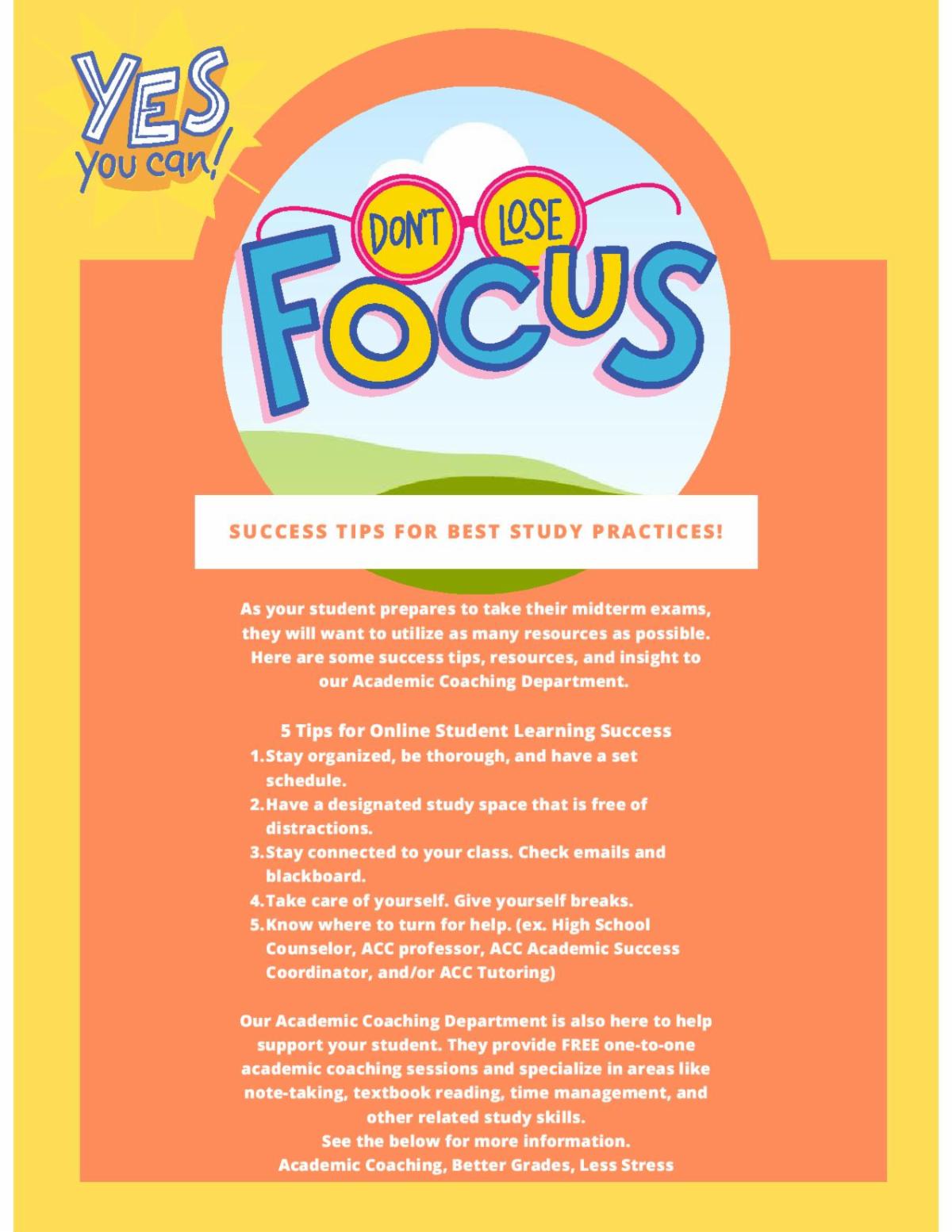 YES you can!

DON'T LOSE FOCUS

SUCCESS TIPS FOR BEST STUDY PRACTICES!

As your student prepares to take their midterm exams, they will want to utilize as many resources as possible. Here are some success tips, resources, and insight to our Academic Coaching Department.

5 Tips for Online Student Learning Success
1. Stay organized, be thorough, and have a set schedule.
2. Have a designated study space that is free of distractions.
3. Stay connected to your class. Check emails and blackboard.
4. Take care of yourself. Give yourself breaks.
5. Know where to turn for help. (ex. High School Counselor, ACC professor, ACC Academic Success Coordinator, and/or ACC Tutoring)

Our Academic Coaching Department is also here to help support your student. They provide FREE one-to-one academic coaching sessions and specialize in areas like note-taking, textbook reading, time management, and other related study skills.
See the below for more information.
Academic Coaching, Better Grades, Less Stress